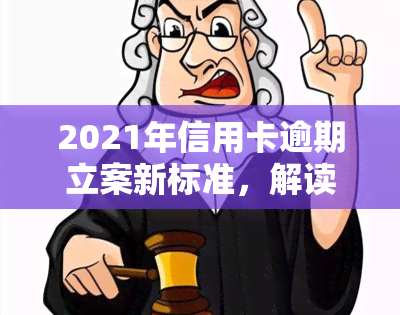 2021年信用卡逾期立案新标准，解读